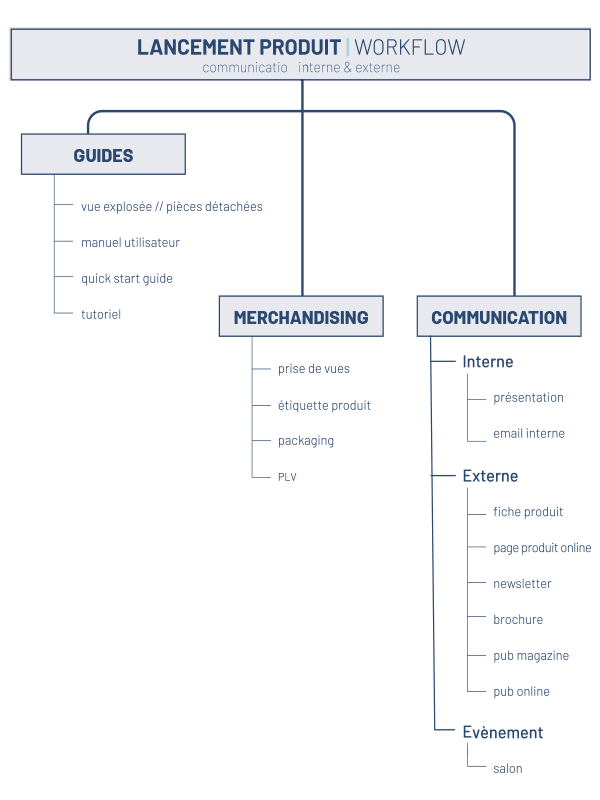 LANCEMENT PRODUIT | WORKFLOW
communicatio interne & externe

GUIDES

vue explosée // pièces détachées

manuel utilisateur

quick start guide

tutoriel

MERCHANDISING

prise de vues

étiquette produit

packaging

PLV

COMMUNICATION

Interne

présentation

email interne

Externe

fiche produit

page produit online

newsletter

brochure

pub magazine

pub online

Evènement

salon